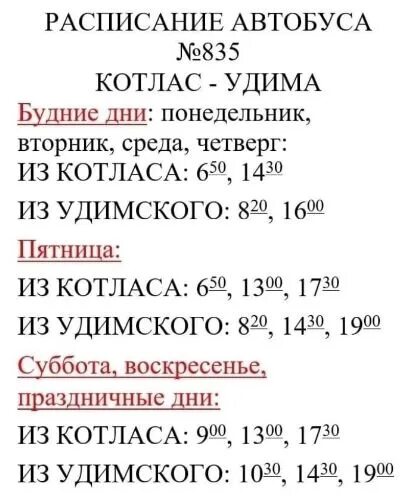 РАСПИСАНИЕ АВТОБУСА
№835
КОТЛАС - УДИМА

Будние дни: понедельник, вторник, среда, четверг:
ИЗ КОТЛАСА: $6^{50}$, $14^{30}$
ИЗ УДИМСКОГО: $8^{20}$, $16^{00}$

Пятница:
ИЗ КОТЛАСА: $6^{50}$, $13^{00}$, $17^{30}$
ИЗ УДИМСКОГО: $8^{20}$, $14^{30}$, $19^{00}$

Суббота, воскресенье, праздничные дни:
ИЗ КОТЛАСА: $9^{00}$, $13^{00}$, $17^{30}$
ИЗ УДИМСКОГО: $10^{30}$, $14^{30}$, $19^{00}$